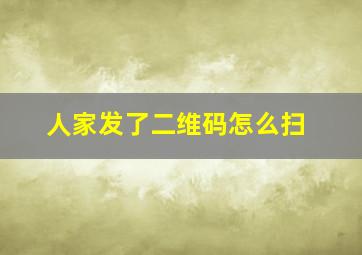 人家发了二维码怎么扫